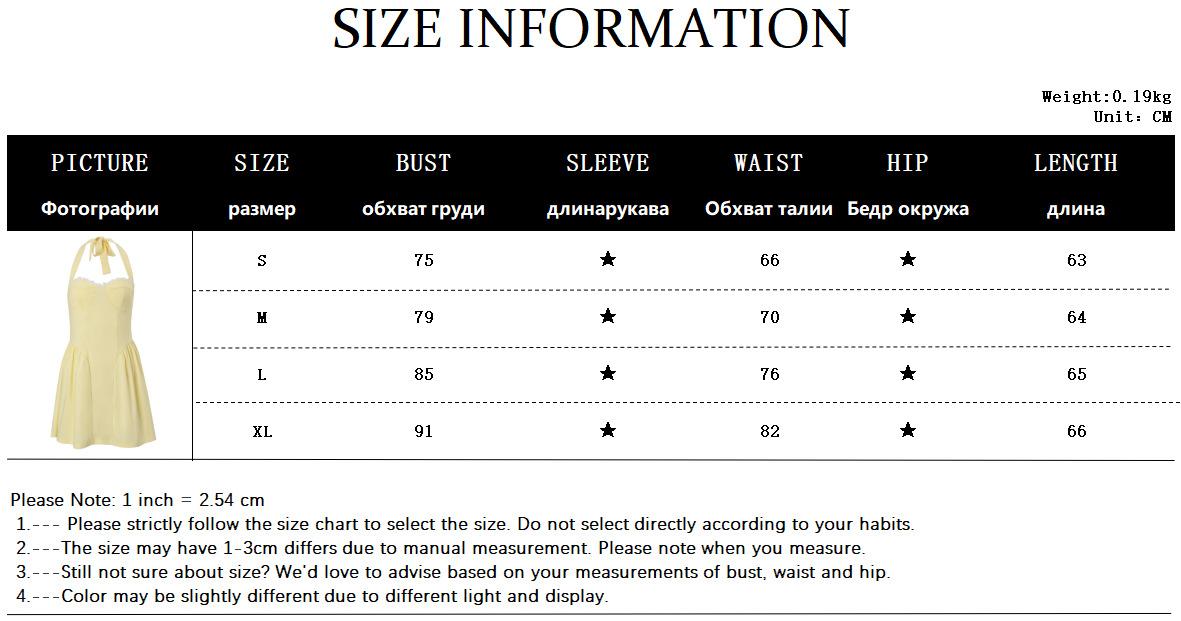 SIZE INFORMATION

Weight:0.19kg
Unit: CM

| PICTURE Фотографии | SIZE размер | BUST обхват груди | SLEEVE длинарукава | WAIST Обхват талии | HIP Бедр окружа | LENGTH длина |
|---|---|---|---|---|---|---|
| | S | 75 | ★ | 66 | ★ | 63 |
| | M | 79 | ★ | 70 | ★ | 64 |
| | L | 85 | ★ | 76 | ★ | 65 |
| | XL | 91 | ★ | 82 | ★ | 66 |

Please Note: 1 inch = 2.54 cm
1.--- Please strictly follow the size chart to select the size. Do not select directly according to your habits.
2.---The size may have 1-3cm differs due to manual measurement. Please note when you measure.
3.---Still not sure about size? We'd love to advise based on your measurements of bust, waist and hip.
4.---Color may be slightly different due to different light and display.